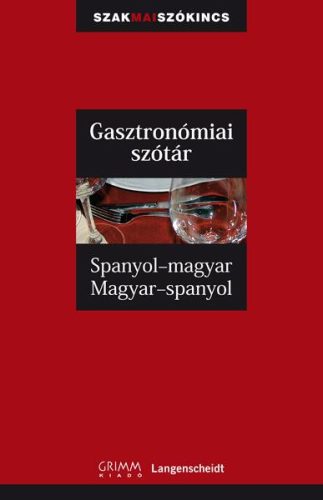 SZAKMAISZÓKINCS

Gasztronómiai szótár

Spanyol–magyar
Magyar–spanyol

GRIMM KIADÓ Langenscheidt